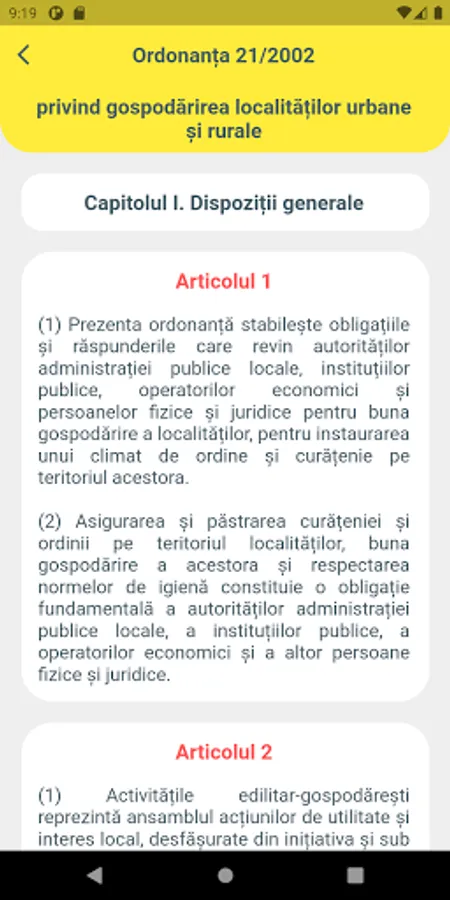 9:19

Ordonanța 21/2002

privind gospodărirea localităților urbane și rurale

Capitolul I. Dispoziții generale

Articolul 1

(1) Prezenta ordonanță stabilește obligațiile și răspunderile care revin autorităților administrației publice locale, instituțiilor publice, operatorilor economici și persoanelor fizice și juridice pentru buna gospodărire a localităților, pentru instaurarea unui climat de ordine și curățenie pe teritoriul acestora.

(2) Asigurarea și păstrarea curățeniei și ordinii pe teritoriul localităților, buna gospodărire a acestora și respectarea normelor de igienă constituie o obligație fundamentală a autorităților administrației publice locale, a instituțiilor publice, a operatorilor economici și a altor persoane fizice și juridice.

Articolul 2

(1) Activitățile edilitar-gospodărești reprezintă ansamblul acțiunilor de utilitate și interes local, desfășurate din inițiativa și sub